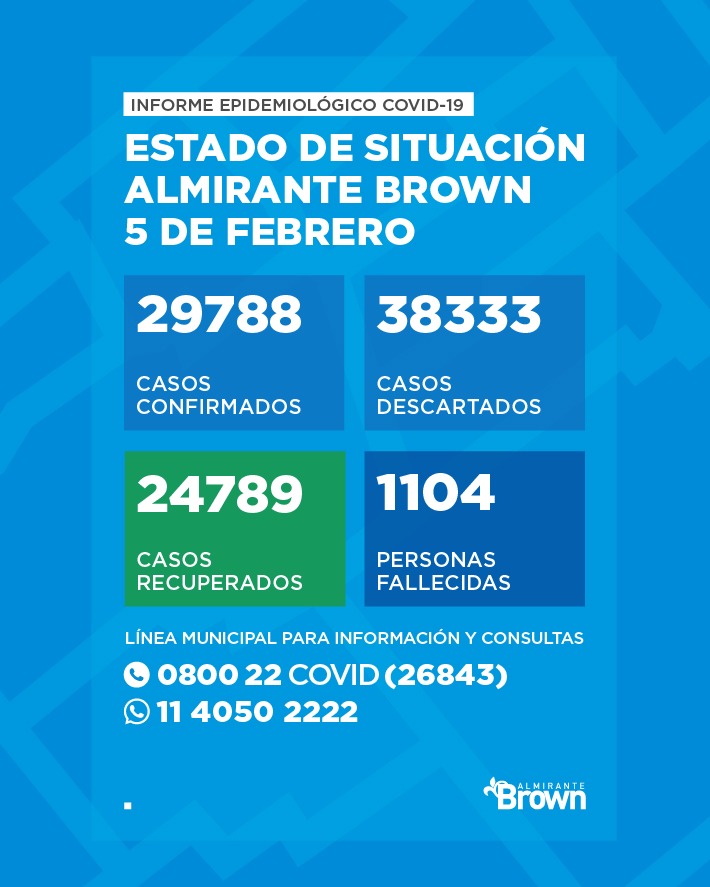 INFORME EPIDEMIOLÓGICO COVID-19

ESTADO DE SITUACIÓN
ALMIRANTE BROWN
5 DE FEBRERO

29788
CASOS CONFIRMADOS

38333
CASOS DESCARTADOS

24789
CASOS RECUPERADOS

1104
PERSONAS FALLECIDAS

LÍNEA MUNICIPAL PARA INFORMACIÓN Y CONSULTAS
0800 22 COVID (26843)
11 4050 2222

ALMIRANTE Brown